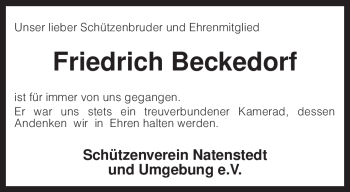 Unser lieber Schützenbruder und Ehrenmitglied

Friedrich Beckedorf

ist für immer von uns gegangen.
Er war uns stets ein treuverbundener Kamerad, dessen Andenken wir in Ehren halten werden.

Schützenverein Natenstedt
und Umgebung e.V.